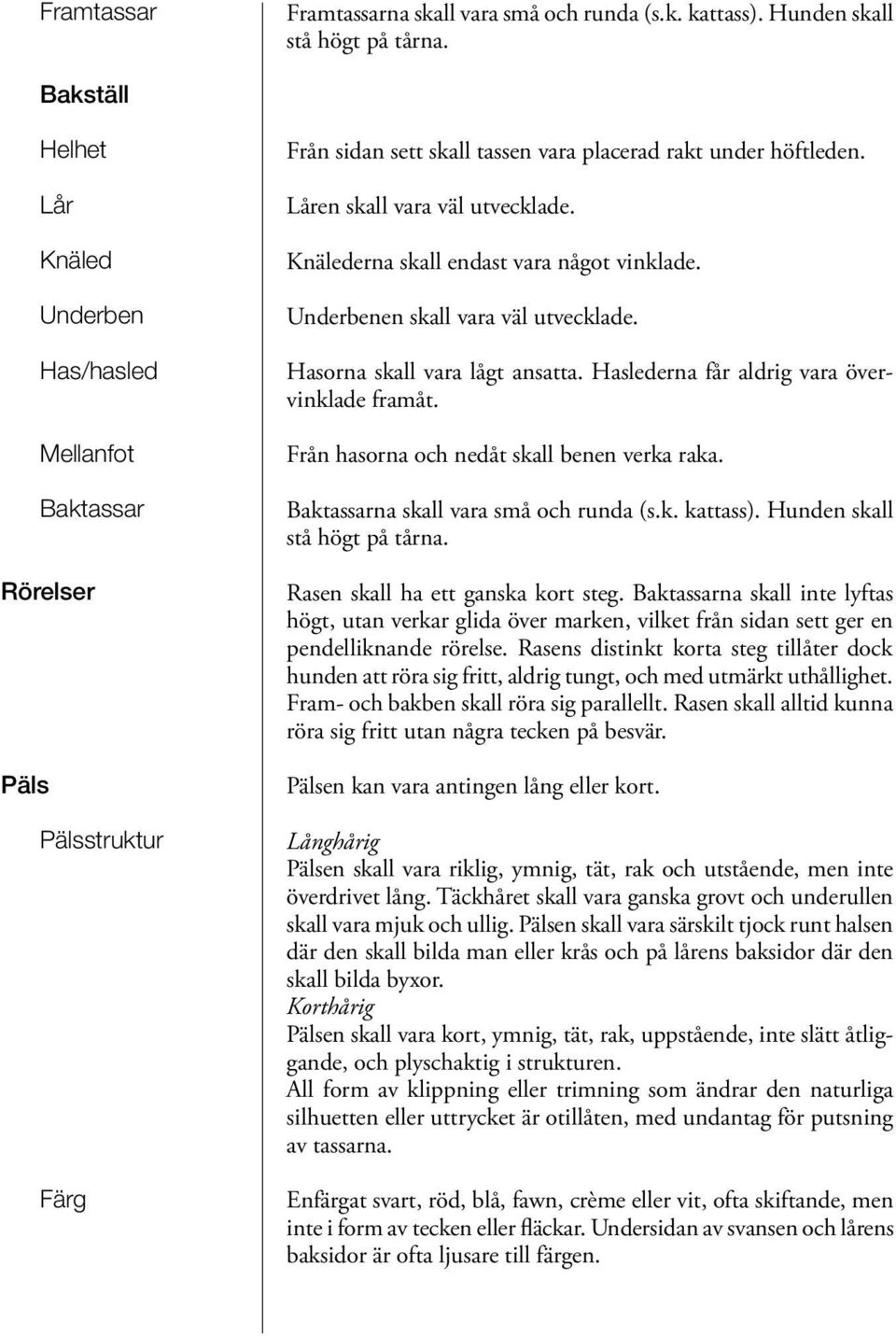 Framtassar

Framtassarna skall vara små och runda (s.k. kattass). Hunden skall stå högt på tårna.

Bakställ

Helhet

Från sidan sett skall tassen vara placerad rakt under höftleden.

Lår

Låren skall vara väl utvecklade.

Knäled

Knälederna skall endast vara något vinklade.

Underben

Underbenen skall vara väl utvecklade.

Has/hasled

Hasorna skall vara lågt ansatta. Haslederna får aldrig vara övervinklade framåt.

Mellanfot

Från hasorna och nedåt skall benen verka raka.

Baktassar

Baktassarna skall vara små och runda (s.k. kattass). Hunden skall stå högt på tårna.

Rörelser

Rasen skall ha ett ganska kort steg. Baktassarna skall inte lyftas högt, utan verkar glida över marken, vilket från sidan sett ger en pendelliknande rörelse. Rasens distinkt korta steg tillåter dock hunden att röra sig fritt, aldrig tungt, och med utmärkt uthållighet. Fram- och bakben skall röra sig parallellt. Rasen skall alltid kunna röra sig fritt utan några tecken på besvär.

Päls

Pälsen kan vara antingen lång eller kort.

Pälsstruktur

Långhårig
Pälsen skall vara riklig, ymnig, tät, rak och utstående, men inte överdrivet lång. Täckhåret skall vara ganska grovt och underullen skall vara mjuk och ullig. Pälsen skall vara särskilt tjock runt halsen där den skall bilda man eller krås och på lårens baksidor där den skall bilda byxor.
Korthårig
Pälsen skall vara kort, ymnig, tät, rak, uppstående, inte slätt åtliggande, och plyschaktig i strukturen.
All form av klippning eller trimning som ändrar den naturliga silhuetten eller uttrycket är otillåten, med undantag för putsning av tassarna.

Färg

Enfärgat svart, röd, blå, fawn, crème eller vit, ofta skiftande, men inte i form av tecken eller fläckar. Undersidan av svansen och lårens baksidor är ofta ljusare till färgen.